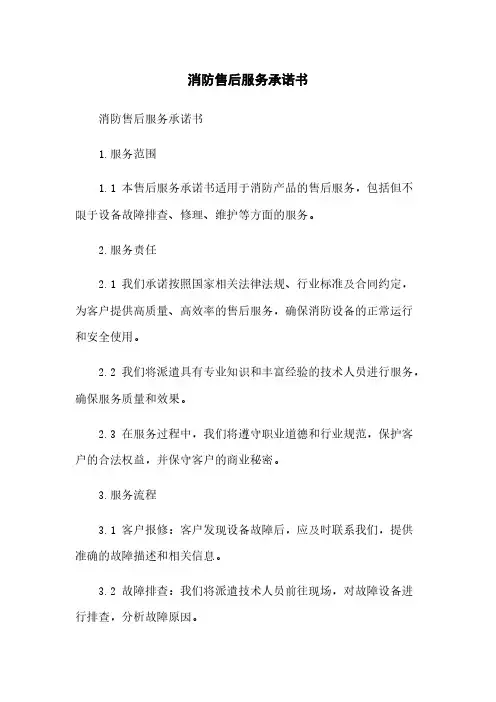 消防售后服务承诺书

消防售后服务承诺书

1.服务范围

1.1 本售后服务承诺书适用于消防产品的售后服务，包括但不限于设备故障排查、修理、维护等方面的服务。

2.服务责任

2.1 我们承诺按照国家相关法律法规、行业标准及合同约定，为客户提供高质量、高效率的售后服务，确保消防设备的正常运行和安全使用。

2.2 我们将派遣具有专业知识和丰富经验的技术人员进行服务，确保服务质量和效果。

2.3 在服务过程中，我们将遵守职业道德和行业规范，保护客户的合法权益，并保守客户的商业秘密。

3.服务流程

3.1 客户报修：客户发现设备故障后，应及时联系我们，提供准确的故障描述和相关信息。

3.2 故障排查：我们将派遣技术人员前往现场，对故障设备进行排查，分析故障原因。